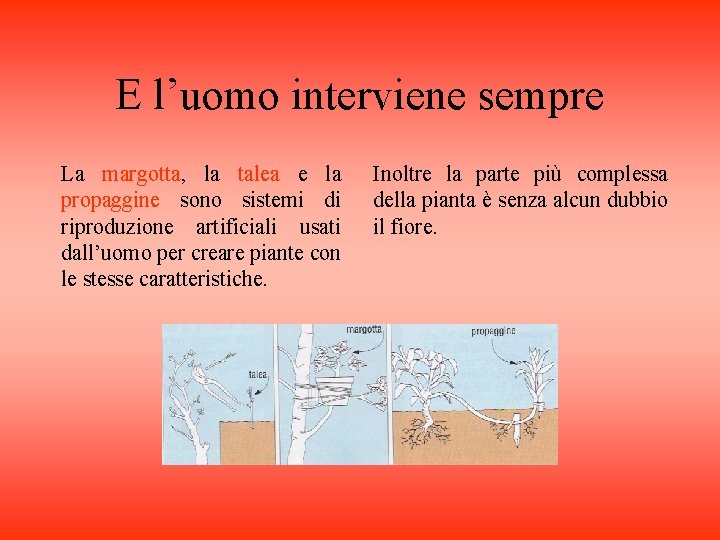 E l’uomo interviene sempre

La margotta, la talea e la propaggine sono sistemi di riproduzione artificiali usati dall’uomo per creare piante con le stesse caratteristiche.

Inoltre la parte più complessa della pianta è senza alcun dubbio il fiore.

talea

margotta

propaggine